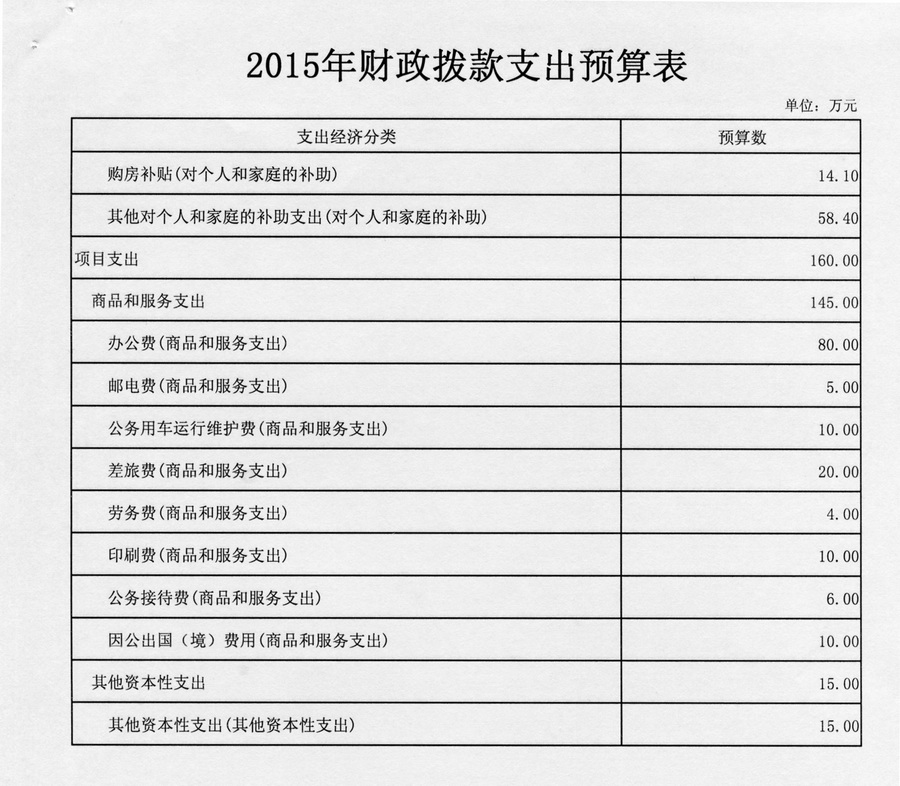 2015年财政拨款支出预算表

单位：万元

| 支出经济分类 | 预算数 |
|---|---|
| 购房补贴(对个人和家庭的补助) | 14.10 |
| 其他对个人和家庭的补助支出(对个人和家庭的补助) | 58.40 |
| 项目支出 | 160.00 |
| 商品和服务支出 | 145.00 |
| 办公费(商品和服务支出) | 80.00 |
| 邮电费(商品和服务支出) | 5.00 |
| 公务用车运行维护费(商品和服务支出) | 10.00 |
| 差旅费(商品和服务支出) | 20.00 |
| 劳务费(商品和服务支出) | 4.00 |
| 印刷费(商品和服务支出) | 10.00 |
| 公务接待费(商品和服务支出) | 6.00 |
| 因公出国（境）费用(商品和服务支出) | 10.00 |
| 其他资本性支出 | 15.00 |
| 其他资本性支出(其他资本性支出) | 15.00 |